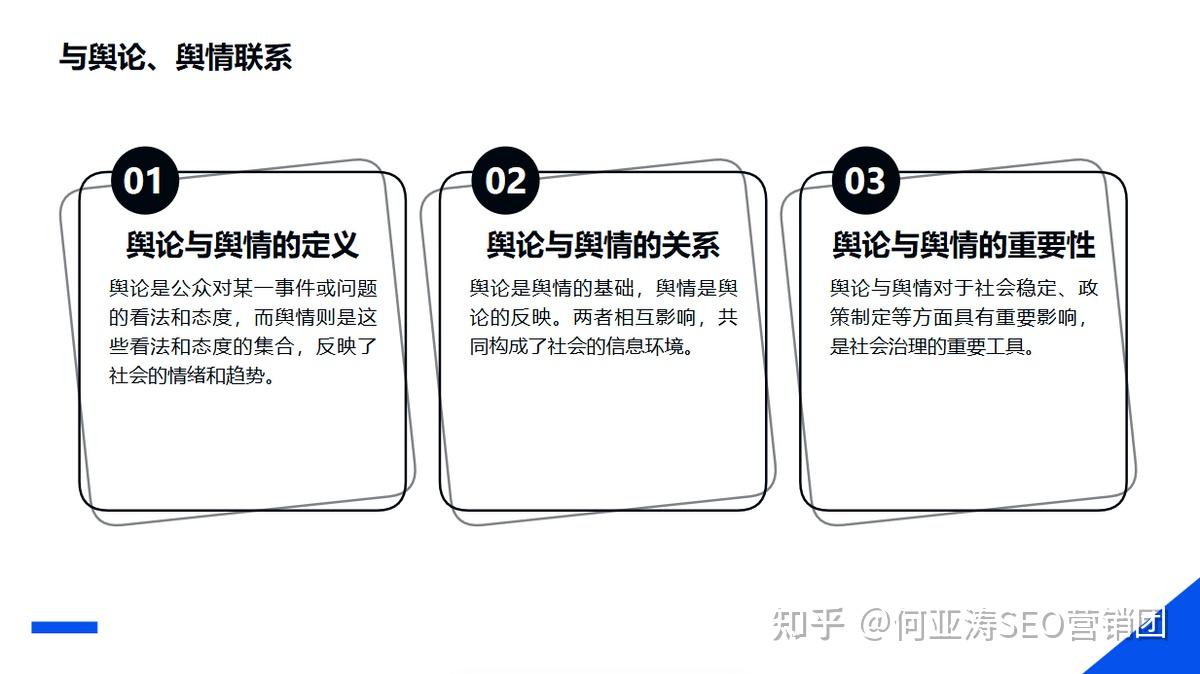 与舆论、舆情联系

01

舆论与舆情的定义

舆论是公众对某一事件或问题的看法和态度，而舆情则是这些看法和态度的集合，反映了社会的情绪和趋势。

02

舆论与舆情的关系

舆论是舆情的基础，舆情是舆论的反映。两者相互影响，共同构成了社会的信息环境。

03

舆论与舆情的重要性

舆论与舆情对于社会稳定、政策制定等方面具有重要影响，是社会治理的重要工具。

知乎 @何亚涛SEO营销团